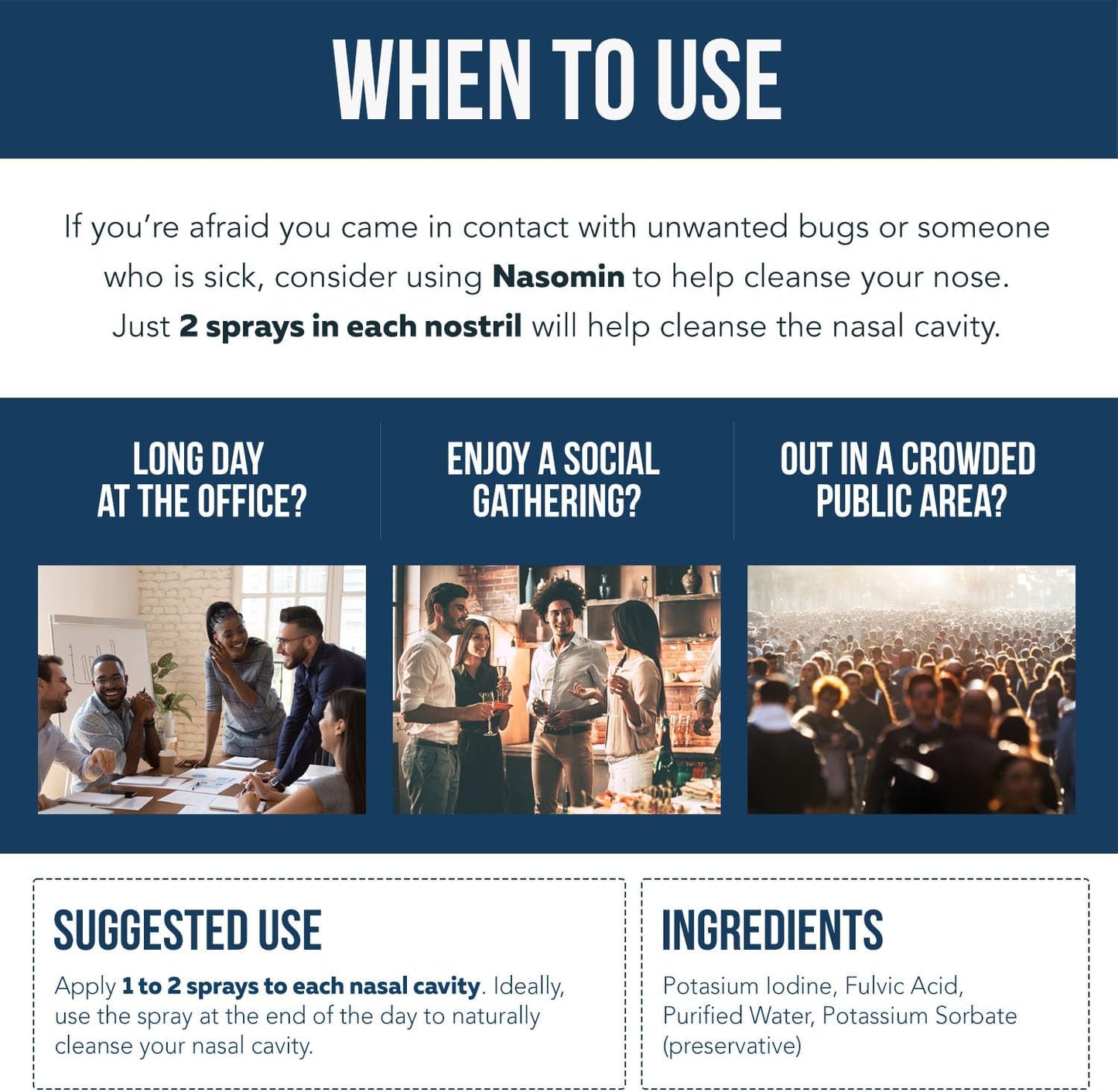 WHEN TO USE

If you're afraid you came in contact with unwanted bugs or someone who is sick, consider using Nasomin to help cleanse your nose. Just 2 sprays in each nostril will help cleanse the nasal cavity.

LONG DAY AT THE OFFICE?

ENJOY A SOCIAL GATHERING?

OUT IN A CROWDED PUBLIC AREA?

SUGGESTED USE

Apply 1 to 2 sprays to each nasal cavity. Ideally, use the spray at the end of the day to naturally cleanse your nasal cavity.

INGREDIENTS

Potasium Iodine, Fulvic Acid, Purified Water, Potassium Sorbate (preservative)